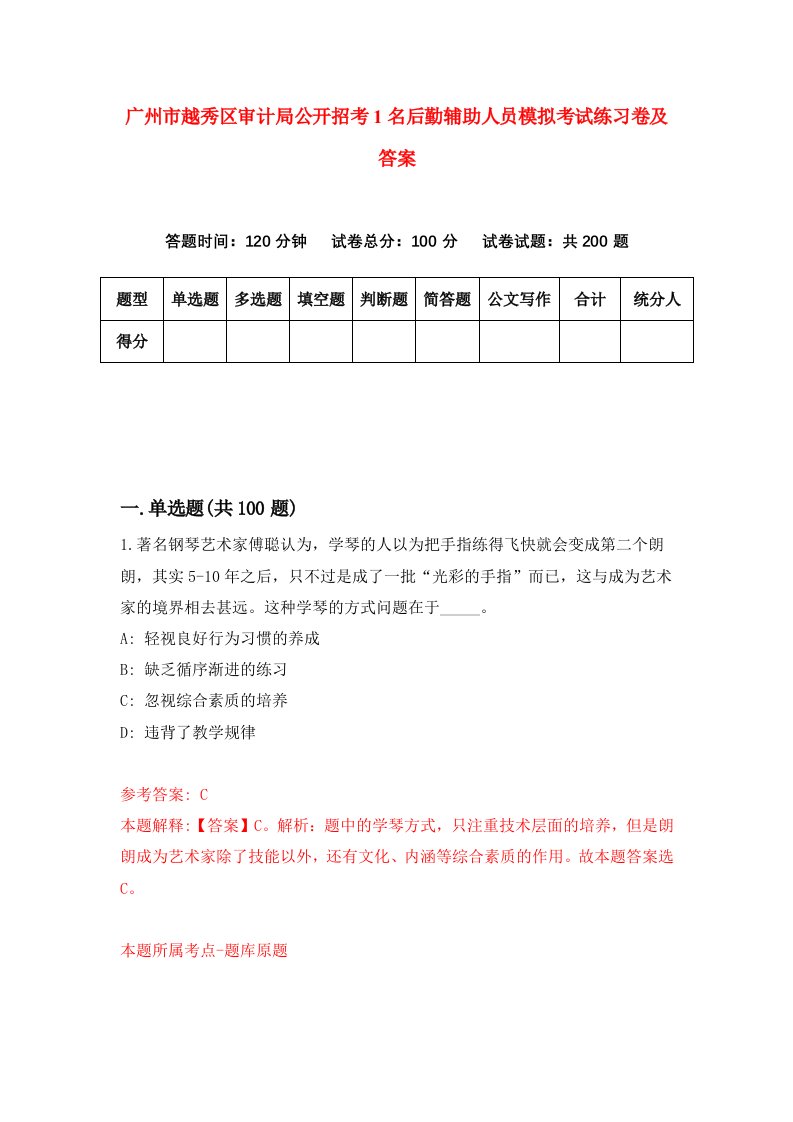 广州市越秀区审计局公开招考1名后勤辅助人员模拟考试练习卷及答案

答题时间：120分钟　试卷总分：100分　试卷试题：共200题

| 题型 | 单选题 | 多选题 | 填空题 | 判断题 | 简答题 | 公文写作 | 合计 | 统分人 |
|---|---|---|---|---|---|---|---|---|
| 得分 | | | | | | | | |

一.单选题(共100题)

1.著名钢琴艺术家傅聪认为，学琴的人以为把手指练得飞快就会变成第二个朗朗，其实5-10年之后，只不过是成了一批“光彩的手指”而已，这与成为艺术家的境界相去甚远。这种学琴的方式问题在于_____。

A: 轻视良好行为习惯的养成

B: 缺乏循序渐进的练习

C: 忽视综合素质的培养

D: 违背了教学规律

参考答案: C

本题解释:【答案】C。解析：题中的学琴方式，只注重技术层面的培养，但是朗朗成为艺术家除了技能以外，还有文化、内涵等综合素质的作用。故本题答案选C。

本题所属考点-题库原题